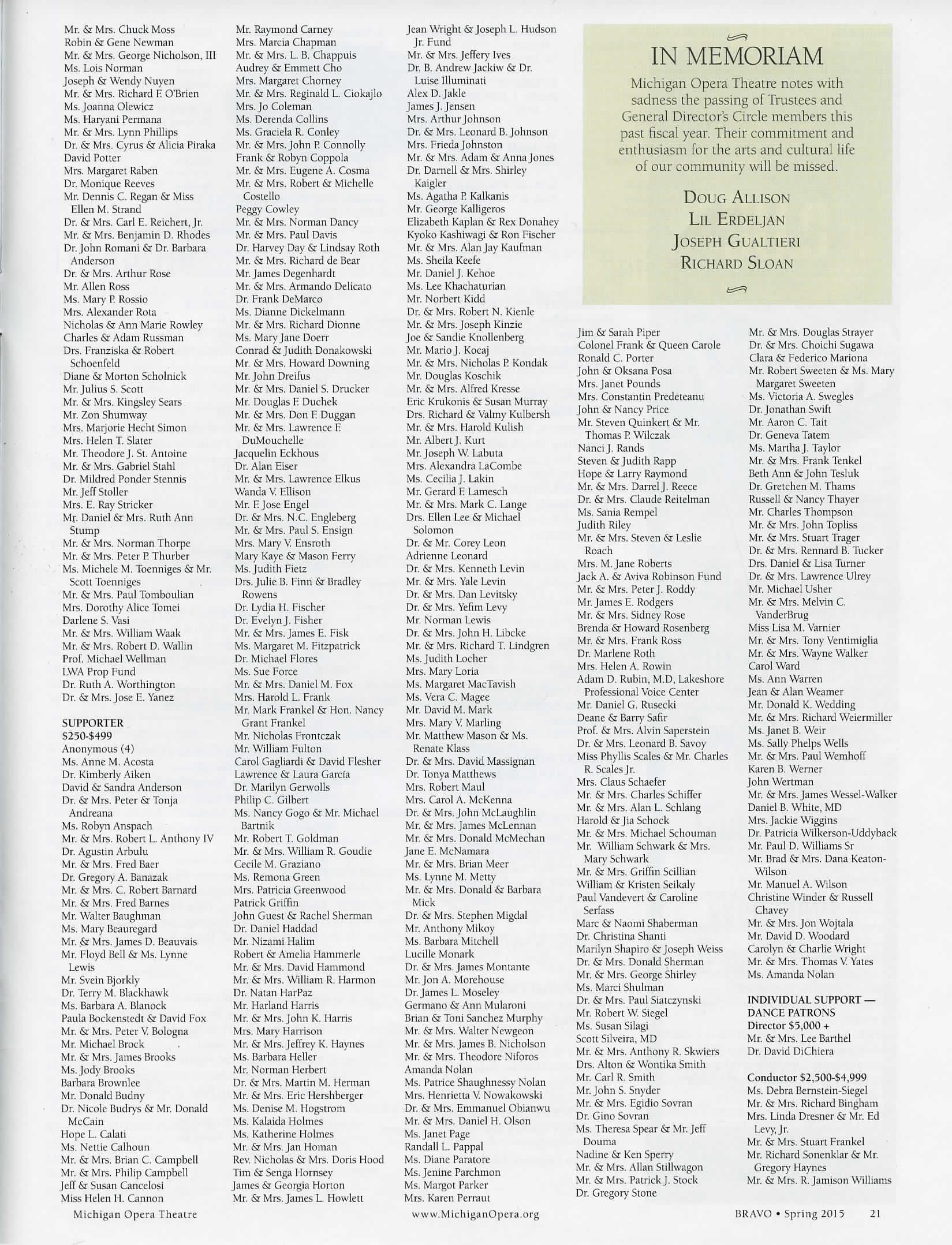 Mr. & Mrs. Chuck Moss
Robin & Gene Newman
Mr. & Mrs. George Nicholson, III
Ms. Lois Norman
Joseph & Wendy Nuyen
Mr. & Mrs. Richard F. O'Brien
Ms. Joanna Olewicz
Ms. Haryani Permana
Mr. & Mrs. Lynn Phillips
Dr. & Mrs. Cyrus & Alicia Piraka
David Potter
Mrs. Margaret Raben
Dr. Monique Reeves
Mr. Dennis C. Regan & Miss Ellen M. Strand
Dr. & Mrs. Carl E. Reichert, Jr.
Mr. & Mrs. Benjamin D. Rhodes
Dr. John Romani & Dr. Barbara Anderson
Dr. & Mrs. Arthur Rose
Mr. Allen Ross
Ms. Mary P. Rossio
Mrs. Alexander Rota
Nicholas & Ann Marie Rowley
Charles & Adam Russman
Drs. Franziska & Robert Schoenfeld
Diane & Morton Scholnick
Mr. Julius S. Scott
Mr. & Mrs. Kingsley Sears
Mr. Zon Shumway
Mrs. Marjorie Hecht Simon
Mrs. Helen T. Slater
Mr. Theodore J. St. Antoine
Mr. & Mrs. Gabriel Stahl
Dr. Mildred Ponder Stennis
Mr. Jeff Stoller
Mrs. E. Ray Stricker
Mr. Daniel & Mrs. Ruth Ann Stump
Mr. & Mrs. Norman Thorpe
Mr. & Mrs. Peter P. Thurber
Ms. Michele M. Toenniges & Mr. Scott Toenniges
Mr. & Mrs. Paul Tomboulian
Mrs. Dorothy Alice Tomei
Darlene S. Vasi
Mr. & Mrs. William Waak
Mr. & Mrs. Robert D. Wallin
Prof. Michael Wellman
LWA Prop Fund
Dr. Ruth A. Worthington
Dr. & Mrs. Jose E. Yanez

SUPPORTER
$250-$499
Anonymous (4)
Ms. Anne M. Acosta
Dr. Kimberly Aiken
David & Sandra Anderson
Dr. & Mrs. Peter & Tonja Andreana
Ms. Robyn Anspach
Mr. & Mrs. Robert L. Anthony IV
Dr. Agustin Arbulu
Mr. & Mrs. Fred Baer
Dr. Gregory A. Banazak
Mr. & Mrs. C. Robert Barnard
Mr. & Mrs. Fred Barnes
Mr. Walter Baughman
Ms. Mary Beauregard
Mr. & Mrs. James D. Beauvais
Mr. Floyd Bell & Ms. Lynne Lewis
Mr. Svein Bjorkly
Dr. Terry M. Blackhawk
Ms. Barbara A. Blanock
Paula Bockenstedt & David Fox
Mr. & Mrs. Peter V. Bologna
Mr. Michael Brock
Mr. & Mrs. James Brooks
Ms. Jody Brooks
Barbara Brownlee
Mr. Donald Budny
Dr. Nicole Budrys & Mr. Donald McCain
Hope L. Calati
Ms. Nettie Calhoun
Mr. & Mrs. Brian C. Campbell
Mr. & Mrs. Philip Campbell
Jeff & Susan Cancelosi
Miss Helen H. Cannon

Mr. Raymond Carney
Mrs. Marcia Chapman
Mr. & Mrs. L. B. Chappuis
Audrey & Emmett Cho
Mrs. Margaret Chorney
Mr. & Mrs. Reginald L. Ciokajlo
Mrs. Jo Coleman
Ms. Derenda Collins
Ms. Graciela R. Conley
Mr. & Mrs. John P. Connolly
Frank & Robyn Coppola
Mr. & Mrs. Eugene A. Cosma
Mr. & Mrs. Robert & Michelle Costello
Peggy Cowley
Mr. & Mrs. Norman Dancy
Mr. & Mrs. Paul Davis
Dr. Harvey Day & Lindsay Roth
Mr. & Mrs. Richard de Bear
Mr. James Degenhardt
Mr. & Mrs. Armando Delicato
Dr. Frank DeMarco
Ms. Dianne Dickelmann
Mr. & Mrs. Richard Dionne
Ms. Mary Jane Doerr
Conrad & Judith Donakowski
Mr. & Mrs. Howard Downing
Mr. John Dreifus
Mr. & Mrs. Daniel S. Drucker
Mr. Douglas F. Duchek
Mr. & Mrs. Don F. Duggan
Mr. & Mrs. Lawrence F. DuMouchelle
Jacquelin Eckhous
Dr. Alan Eiser
Mr. & Mrs. Lawrence Elkus
Wanda V. Ellison
Mr. F. Jose Engel
Dr. & Mrs. N.C. Engleberg
Mr. & Mrs. Paul S. Ensign
Mrs. Mary V. Ensroth
Mary Kaye & Mason Ferry
Ms. Judith Fietz
Drs. Julie B. Finn & Bradley Rowens
Dr. Lydia H. Fischer
Dr. Evelyn J. Fisher
Mr. & Mrs. James E. Fisk
Ms. Margaret M. Fitzpatrick
Dr. Michael Flores
Ms. Sue Force
Mr. & Mrs. Daniel M. Fox
Mrs. Harold L. Frank
Mr. Mark Frankel & Hon. Nancy Grant Frankel
Mr. Nicholas Frontczak
Mr. William Fulton
Carol Gagliardi & David Flesher
Lawrence & Laura García
Dr. Marilyn Gerwolls
Philip C. Gilbert
Ms. Nancy Gogo & Mr. Michael Bartnik
Mr. Robert T. Goldman
Mr. & Mrs. William R. Goudie
Cecile M. Graziano
Ms. Remona Green
Mrs. Patricia Greenwood
Patrick Griffin
John Guest & Rachel Sherman
Dr. Daniel Haddad
Mr. Nizami Halim
Robert & Amelia Hammerle
Mr. & Mrs. David Hammond
Mr. & Mrs. William R. Harmon
Dr. Natan HarPaz
Mr. Harland Harris
Mr. & Mrs. John K. Harris
Mrs. Mary Harrison
Mr. & Mrs. Jeffrey K. Haynes
Ms. Barbara Heller
Mr. Norman Herbert
Dr. & Mrs. Martin M. Herman
Mr. & Mrs. Eric Hershberger
Ms. Denise M. Hogstrom
Ms. Kalaida Holmes
Ms. Katherine Holmes
Mr. & Mrs. Jan Homan
Rev. Nicholas & Mrs. Doris Hood
Tim & Senga Hornsey
James & Georgia Horton
Mr. & Mrs. James L. Howlett

Jean Wright & Joseph L. Hudson Jr. Fund
Mr. & Mrs. Jeffery Ives
Dr. B. Andrew Jackiw & Dr. Luise Illuminati
Alex D. Jakle
James J. Jensen
Mrs. Arthur Johnson
Dr. & Mrs. Leonard B. Johnson
Mrs. Frieda Johnston
Mr. & Mrs. Adam & Anna Jones
Dr. Darnell & Mrs. Shirley Kaigler
Ms. Agatha P. Kalkanis
Mr. George Kalligeros
Elizabeth Kaplan & Rex Donahey
Kyoko Kashiwagi & Ron Fischer
Mr. & Mrs. Alan Jay Kaufman
Ms. Sheila Keefe
Mr. Daniel J. Kehoe
Ms. Lee Khachaturian
Mr. Norbert Kidd
Dr. & Mrs. Robert N. Kienle
Mr. & Mrs. Joseph Kinzie
Joe & Sandie Knollenberg
Mr. Mario J. Kocaj
Mr. & Mrs. Nicholas P. Kondak
Mr. Douglas Koschik
Mr. & Mrs. Alfred Kresse
Eric Krukonis & Susan Murray
Drs. Richard & Valmy Kulbersh
Mr. & Mrs. Harold Kulish
Mr. Albert J. Kurt
Mr. Joseph W. Labuta
Mrs. Alexandra LaCombe
Ms. Cecilia J. Lakin
Mr. Gerard F. Lamesch
Mr. & Mrs. Mark C. Lange
Drs. Ellen Lee & Michael Solomon
Dr. & Mr. Corey Leon
Adrienne Leonard
Dr. & Mrs. Kenneth Levin
Mr. & Mrs. Yale Levin
Dr. & Mrs. Dan Levitsky
Dr. & Mrs. Yefim Levy
Mr. Norman Lewis
Dr. & Mrs. John H. Libcke
Mr. & Mrs. Richard T. Lindgren
Ms. Judith Locher
Mrs. Mary Loria
Ms. Margaret MacTavish
Ms. Vera C. Magee
Mr. David M. Mark
Mrs. Mary V. Marling
Mr. Matthew Mason & Ms. Renate Klass
Dr. & Mrs. David Massignan
Dr. Tonya Matthews
Mrs. Robert Maul
Mrs. Carol A. McKenna
Dr. & Mrs. John McLaughlin
Mr. & Mrs. James McLennan
Mr. & Mrs. Donald McMechan
Jane E. McNamara
Mr. & Mrs. Brian Meer
Ms. Lynne M. Metty
Mr. & Mrs. Donald & Barbara Mick
Dr. & Mrs. Stephen Migdal
Mr. Anthony Mikoy
Ms. Barbara Mitchell
Lucille Monark
Dr. & Mrs. James Montante
Mr. Jon A. Morehouse
Dr. James L. Moseley
Germano & Ann Mularoni
Brian & Toni Sanchez Murphy
Mr. & Mrs. Walter Newgeon
Mr. & Mrs. James B. Nicholson
Mr. & Mrs. Theodore Niforos
Amanda Nolan
Ms. Patrice Shaughnessy Nolan
Mrs. Henrietta V. Nowakowski
Dr. & Mrs. Emmanuel Obianwu
Mr. & Mrs. Daniel H. Olson
Ms. Janet Page
Randall L. Pappal
Ms. Diane Paratore
Ms. Jenine Parchmon
Ms. Margot Parker
Mrs. Karen Perraut

IN MEMORIAM
Michigan Opera Theatre notes with sadness the passing of Trustees and General Director's Circle members this past fiscal year. Their commitment and enthusiasm for the arts and cultural life of our community will be missed.
DOUG ALLISON
LIL ERDELJAN
JOSEPH GUALTIERI
RICHARD SLOAN

Jim & Sarah Piper
Colonel Frank & Queen Carole
Ronald C. Porter
John & Oksana Posa
Mrs. Janet Pounds
Mrs. Constantin Predeteanu
John & Nancy Price
Mr. Steven Quinkert & Mr. Thomas P. Wilczak
Nanci J. Rands
Steven & Judith Rapp
Hope & Larry Raymond
Mr. & Mrs. Darrel J. Reece
Dr. & Mrs. Claude Reitelman
Ms. Sania Rempel
Judith Riley
Mr. & Mrs. Steven & Leslie Roach
Mrs. M. Jane Roberts
Jack A. & Aviva Robinson Fund
Mr. & Mrs. Peter J. Roddy
Mr. James E. Rodgers
Mr. & Mrs. Sidney Rose
Brenda & Howard Rosenberg
Mr. & Mrs. Frank Ross
Dr. Marlene Roth
Mrs. Helen A. Rowin
Adam D. Rubin, M.D, Lakeshore Professional Voice Center
Mr. Daniel G. Rusecki
Deane & Barry Safir
Prof. & Mrs. Alvin Saperstein
Dr. & Mrs. Leonard B. Savoy
Miss Phyllis Scales & Mr. Charles R. Scales Jr.
Mrs. Claus Schaefer
Mr. & Mrs. Charles Schiffer
Mr. & Mrs. Alan L. Schlang
Harold & Jia Schock
Mr. & Mrs. Michael Schouman
Mr. William Schwark & Mrs. Mary Schwark
Mr. & Mrs. Griffin Scillian
William & Kristen Seikaly
Paul Vandevert & Caroline Serfass
Marc & Naomi Shaberman
Dr. Christina Shanti
Marilyn Shapiro & Joseph Weiss
Dr. & Mrs. Donald Sherman
Mr. & Mrs. George Shirley
Ms. Marci Shulman
Dr. & Mrs. Paul Siatczynski
Mr. Robert W. Siegel
Ms. Susan Silagi
Scott Silveira, MD
Mr. & Mrs. Anthony R. Skwiers
Drs. Alton & Wontika Smith
Mr. Carl R. Smith
Mr. John S. Snyder
Mr. & Mrs. Egidio Sovran
Dr. Gino Sovran
Ms. Theresa Spear & Mr. Jeff Douma
Nadine & Ken Sperry
Mr. & Mrs. Allan Stillwagon
Mr. & Mrs. Patrick J. Stock
Dr. Gregory Stone

Mr. & Mrs. Douglas Strayer
Dr. & Mrs. Choichi Sugawa
Clara & Federico Mariona
Mr. Robert Sweeten & Ms. Mary Margaret Sweeten
Ms. Victoria A. Swegles
Dr. Jonathan Swift
Mr. Aaron C. Tait
Dr. Geneva Tatem
Ms. Martha J. Taylor
Mr. & Mrs. Frank Tenkel
Beth Ann & John Tesluk
Dr. Gretchen M. Thams
Russell & Nancy Thayer
Mr. Charles Thompson
Mr. & Mrs. John Topliss
Mr. & Mrs. Stuart Trager
Dr. & Mrs. Rennard B. Tucker
Drs. Daniel & Lisa Turner
Dr. & Mrs. Lawrence Ulrey
Mr. Michael Usher
Mr. & Mrs. Melvin C. VanderBrug
Miss Lisa M. Varnier
Mr. & Mrs. Tony Ventimiglia
Mr. & Mrs. Wayne Walker
Carol Ward
Ms. Ann Warren
Jean & Alan Weamer
Mr. Donald K. Wedding
Mr. & Mrs. Richard Weiermiller
Ms. Janet B. Weir
Ms. Sally Phelps Wells
Mr. & Mrs. Paul Wemhoff
Karen B. Werner
John Wertman
Mr. & Mrs. James Wessel-Walker
Daniel B. White, MD
Mrs. Jackie Wiggins
Dr. Patricia Wilkerson-Uddyback
Mr. Paul D. Williams Sr
Mr. Brad & Mrs. Dana Keaton-Wilson
Mr. Manuel A. Wilson
Christine Winder & Russell Chavey
Mr. & Mrs. Jon Wojtala
Mr. David D. Woodard
Carolyn & Charlie Wright
Mr. & Mrs. Thomas V. Yates
Ms. Amanda Nolan

INDIVIDUAL SUPPORT — DANCE PATRONS
Director $5,000 +
Mr. & Mrs. Lee Barthel
Dr. David DiChiera

Conductor $2,500-$4,999
Ms. Debra Bernstein-Siegel
Mr. & Mrs. Richard Bingham
Mrs. Linda Dresner & Mr. Ed Levy, Jr.
Mr. & Mrs. Stuart Frankel
Mr. Richard Sonenklar & Mr. Gregory Haynes
Mr. & Mrs. R. Jamison Williams

Michigan Opera Theatre www.MichiganOpera.org BRAVO • Spring 2015 21